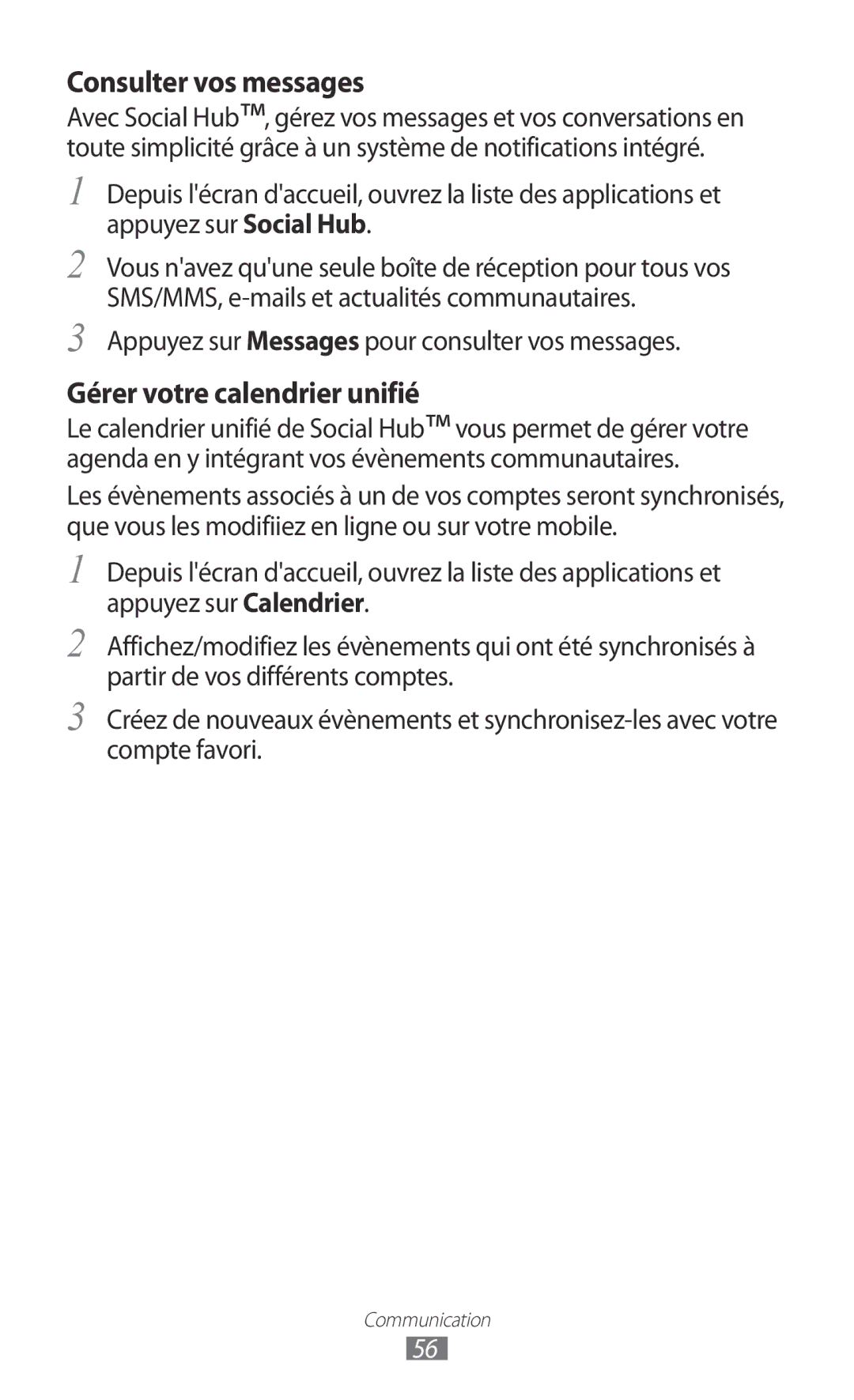 Consulter vos messages

Avec Social Hub™, gérez vos messages et vos conversations en toute simplicité grâce à un système de notifications intégré.

1 Depuis l'écran d'accueil, ouvrez la liste des applications et appuyez sur Social Hub.

2 Vous n'avez qu'une seule boîte de réception pour tous vos SMS/MMS, e-mails et actualités communautaires.

3 Appuyez sur Messages pour consulter vos messages.

Gérer votre calendrier unifié

Le calendrier unifié de Social Hub™ vous permet de gérer votre agenda en y intégrant vos évènements communautaires.

Les évènements associés à un de vos comptes seront synchronisés, que vous les modifiiez en ligne ou sur votre mobile.

1 Depuis l'écran d'accueil, ouvrez la liste des applications et appuyez sur Calendrier.

2 Affichez/modifiez les évènements qui ont été synchronisés à partir de vos différents comptes.

3 Créez de nouveaux évènements et synchronisez-les avec votre compte favori.

Communication

56